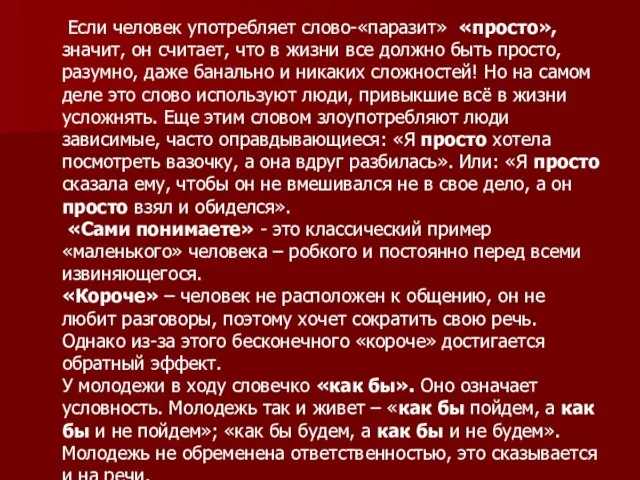 Если человек употребляет слово-«паразит» «просто», значит, он считает, что в жизни все должно быть просто, разумно, даже банально и никаких сложностей! Но на самом деле это слово используют люди, привыкшие всё в жизни усложнять. Еще этим словом злоупотребляют люди зависимые, часто оправдывающиеся: «Я просто хотела посмотреть вазочку, а она вдруг разбилась». Или: «Я просто сказала ему, чтобы он не вмешивался не в свое дело, а он просто взял и обиделся».
«Сами понимаете» - это классический пример «маленького» человека – робкого и постоянно перед всеми извиняющегося.
«Короче» – человек не расположен к общению, он не любит разговоры, поэтому хочет сократить свою речь. Однако из-за этого бесконечного «короче» достигается обратный эффект.
У молодежи в ходу словечко «как бы». Оно означает условность. Молодежь так и живет – «как бы пойдем, а как бы и не пойдем»; «как бы будем, а как бы и не будем». Молодежь не обременена ответственностью, это сказывается и на речи.